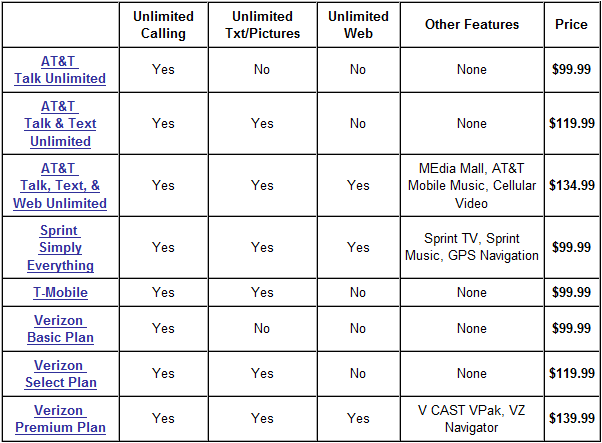 | | Unlimited Calling | Unlimited Txt/Pictures | Unlimited Web | Other Features | Price |
|---|---|---|---|---|---|
| AT&T Talk Unlimited | Yes | No | No | None | $99.99 |
| AT&T Talk & Text Unlimited | Yes | Yes | No | None | $119.99 |
| AT&T Talk, Text, & Web Unlimited | Yes | Yes | Yes | MEdia Mall, AT&T Mobile Music, Cellular Video | $134.99 |
| Sprint Simply Everything | Yes | Yes | Yes | Sprint TV, Sprint Music, GPS Navigation | $99.99 |
| T-Mobile | Yes | Yes | No | None | $99.99 |
| Verizon Basic Plan | Yes | No | No | None | $99.99 |
| Verizon Select Plan | Yes | Yes | No | None | $119.99 |
| Verizon Premium Plan | Yes | Yes | Yes | V CAST VPak, VZ Navigator | $139.99 |